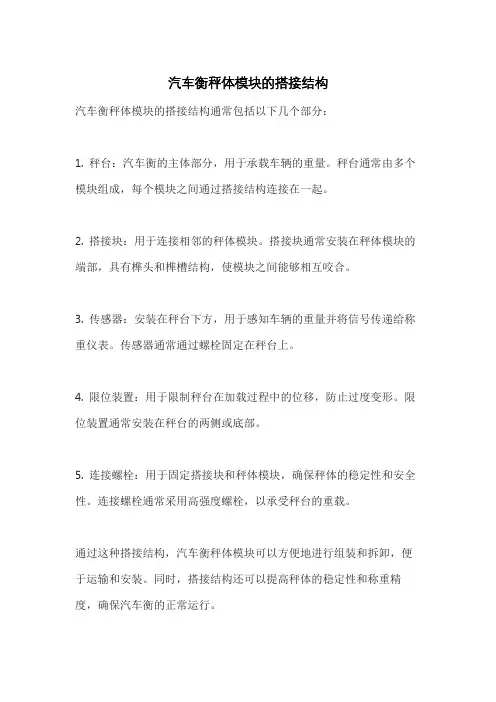 汽车衡秤体模块的搭接结构

汽车衡秤体模块的搭接结构通常包括以下几个部分：

1. 秤台：汽车衡的主体部分，用于承载车辆的重量。秤台通常由多个模块组成，每个模块之间通过搭接结构连接在一起。

2. 搭接块：用于连接相邻的秤体模块。搭接块通常安装在秤体模块的端部，具有榫头和榫槽结构，使模块之间能够相互咬合。

3. 传感器：安装在秤台下方，用于感知车辆的重量并将信号传递给称重仪表。传感器通常通过螺栓固定在秤台上。

4. 限位装置：用于限制秤台在加载过程中的位移，防止过度变形。限位装置通常安装在秤台的两侧或底部。

5. 连接螺栓：用于固定搭接块和秤体模块，确保秤体的稳定性和安全性。连接螺栓通常采用高强度螺栓，以承受秤台的重载。

通过这种搭接结构，汽车衡秤体模块可以方便地进行组装和拆卸，便于运输和安装。同时，搭接结构还可以提高秤体的稳定性和称重精度，确保汽车衡的正常运行。